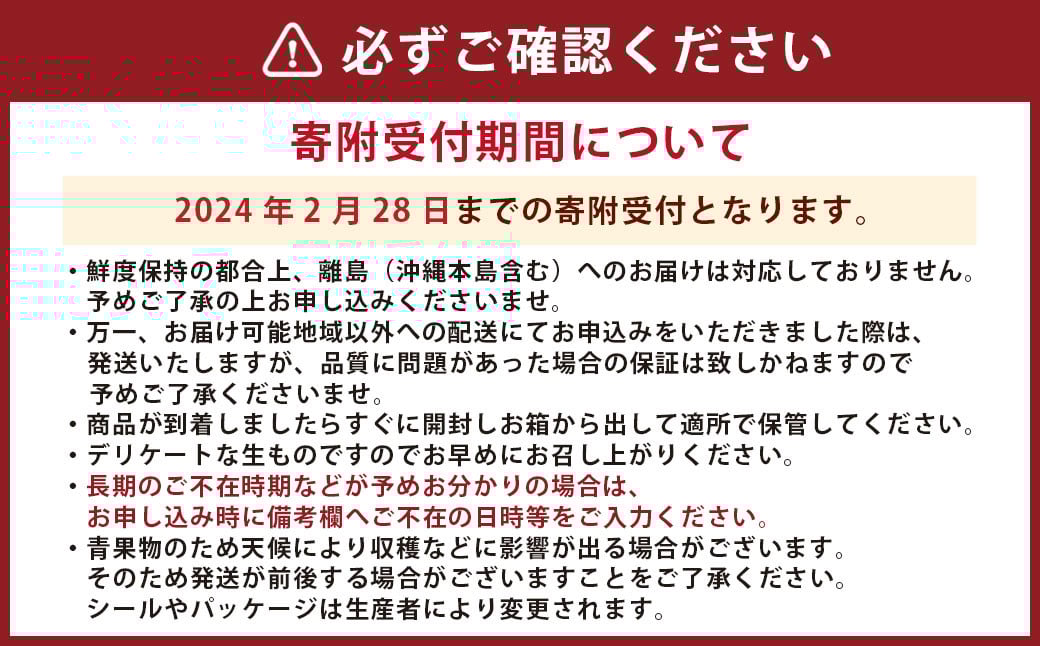 必ずご確認ください

寄附受付期間について

2024 年 2 月 28 日までの寄附受付となります。

・鮮度保持の都合上、離島（沖縄本島含む）へのお届けは対応しておりません。予めご了承の上お申し込みくださいませ。
・万一、お届け可能地域以外への配送にてお申込みをいただきました際は、発送いたしますが、品質に問題があった場合の保証は致しかねますので予めご了承くださいませ。
・商品が到着しましたらすぐに開封しお箱から出して適所で保管してください。
・デリケートな生ものですのでお早めにお召し上がりください。
・長期のご不在時期などが予めお分かりの場合は、お申し込み時に備考欄へご不在の日時等をご入力ください。
・青果物のため天候により収穫などに影響が出る場合がございます。そのため発送が前後する場合がございますことをご了承ください。シールやパッケージは生産者により変更されます。